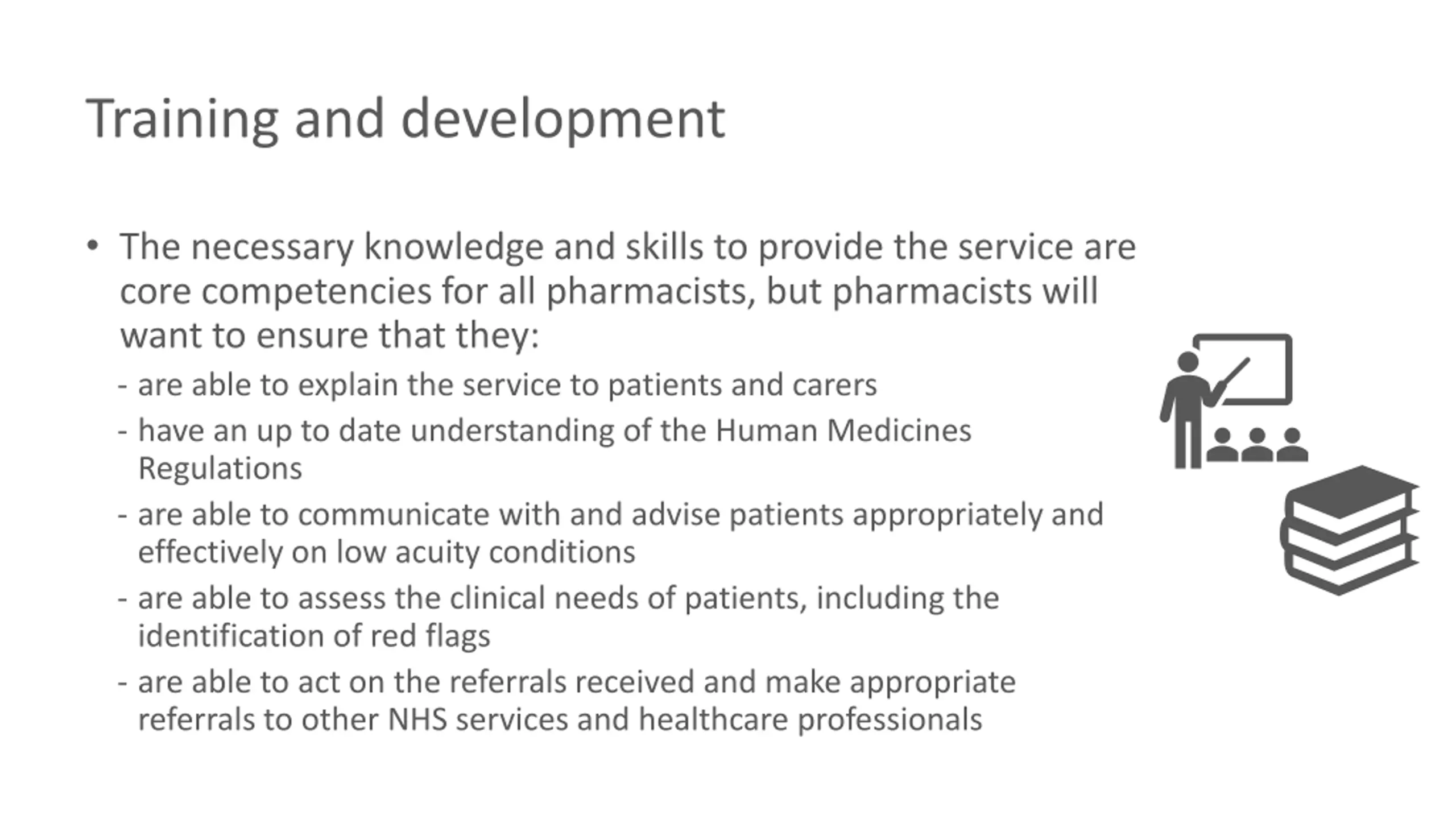 Training and development

• The necessary knowledge and skills to provide the service are core competencies for all pharmacists, but pharmacists will want to ensure that they:

- are able to explain the service to patients and carers
- have an up to date understanding of the Human Medicines Regulations
- are able to communicate with and advise patients appropriately and effectively on low acuity conditions
- are able to assess the clinical needs of patients, including the identification of red flags
- are able to act on the referrals received and make appropriate referrals to other NHS services and healthcare professionals